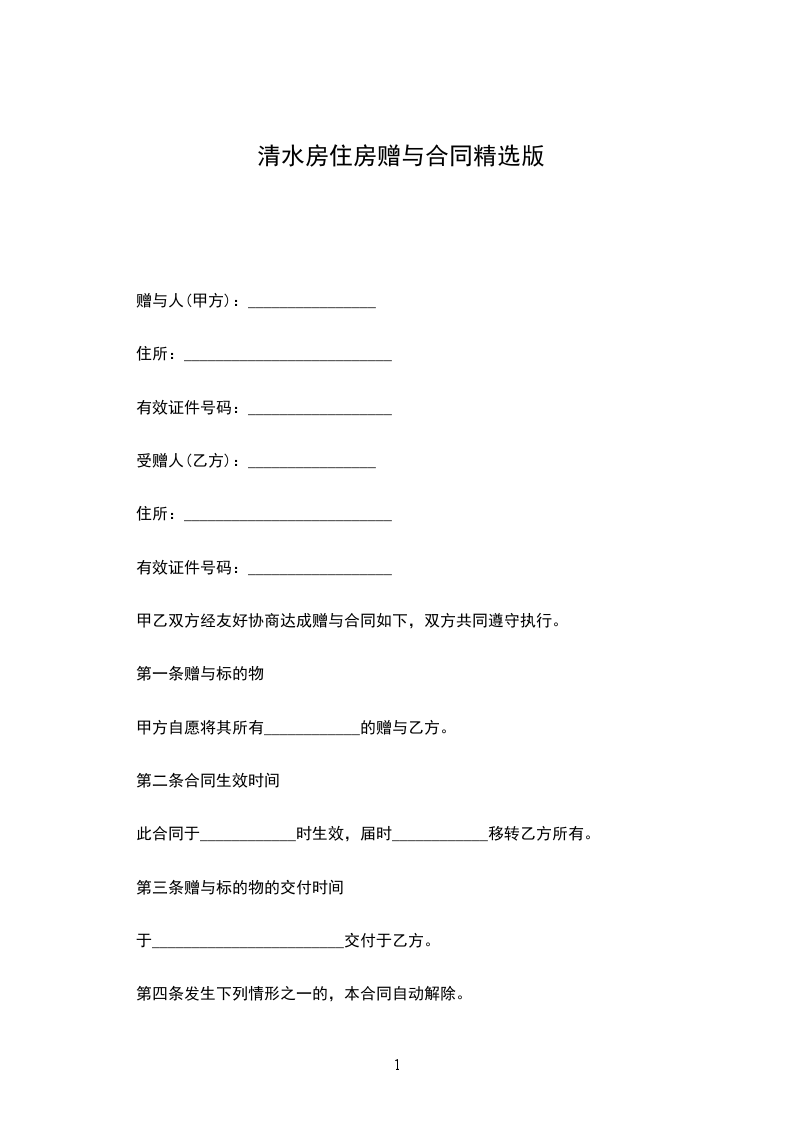 清水房住房赠与合同精选版

赠与人(甲方)：________________

住所：__________________________

有效证件号码：__________________

受赠人(乙方)：________________

住所：__________________________

有效证件号码：__________________

甲乙双方经友好协商达成赠与合同如下，双方共同遵守执行。

第一条赠与标的物

甲方自愿将其所有____________的赠与乙方。

第二条合同生效时间

此合同于____________时生效，届时____________移转乙方所有。

第三条赠与标的物的交付时间

于________________________交付于乙方。

第四条发生下列情形之一的，本合同自动解除。

1